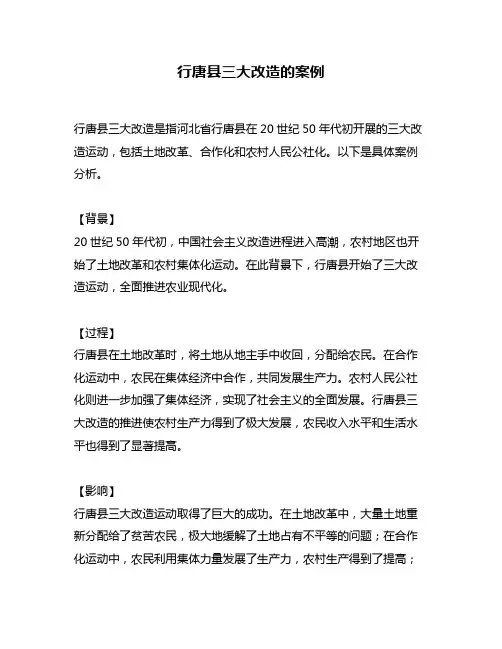 行唐县三大改造的案例

行唐县三大改造是指河北省行唐县在 20 世纪 50 年代初开展的三大改造运动，包括土地改革、合作化和农村人民公社化。以下是具体案例分析。

【背景】
20 世纪 50 年代初，中国社会主义改造进程进入高潮，农村地区也开始了土地改革和农村集体化运动。在此背景下，行唐县开始了三大改造运动，全面推进农业现代化。

【过程】
行唐县在土地改革时，将土地从地主手中收回，分配给农民。在合作化运动中，农民在集体经济中合作，共同发展生产力。农村人民公社化则进一步加强了集体经济，实现了社会主义的全面发展。行唐县三大改造的推进使农村生产力得到了极大发展，农民收入水平和生活水平也得到了显著提高。

【影响】
行唐县三大改造运动取得了巨大的成功。在土地改革中，大量土地重新分配给了贫苦农民，极大地缓解了土地占有不平等的问题；在合作化运动中，农民利用集体力量发展了生产力，农村生产得到了提高；